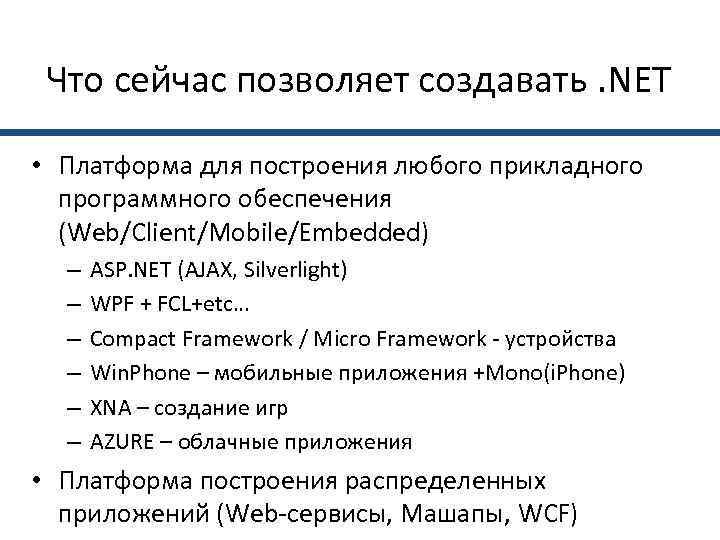 Что сейчас позволяет создавать .NET

• Платформа для построения любого прикладного программного обеспечения (Web/Client/Mobile/Embedded)
– ASP.NET (AJAX, Silverlight)
– WPF + FCL+etc…
– Compact Framework / Micro Framework - устройства
– WinPhone – мобильные приложения +Mono(iPhone)
– XNA – создание игр
– AZURE – облачные приложения
• Платформа построения распределенных приложений (Web-сервисы, Машапы, WCF)